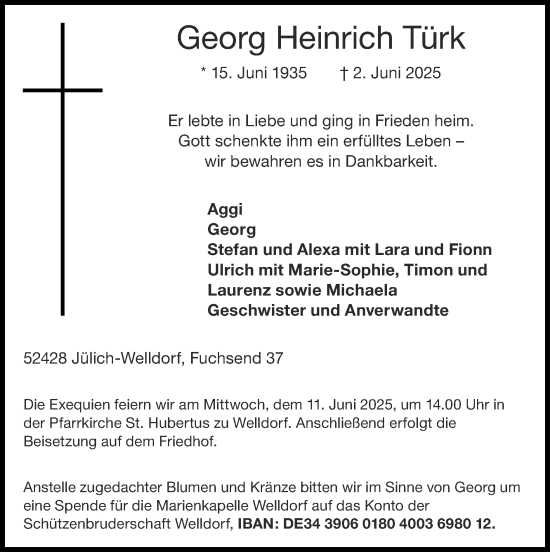 Georg Heinrich Türk

* 15. Juni 1935 † 2. Juni 2025

Er lebte in Liebe und ging in Frieden heim.
Gott schenkte ihm ein erfülltes Leben –
wir bewahren es in Dankbarkeit.

Aggi
Georg
Stefan und Alexa mit Lara und Fionn
Ulrich mit Marie-Sophie, Timon und
Laurenz sowie Michaela
Geschwister und Anverwandte

52428 Jülich-Welldorf, Fuchsend 37

Die Exequien feiern wir am Mittwoch, dem 11. Juni 2025, um 14.00 Uhr in der Pfarrkirche St. Hubertus zu Welldorf. Anschließend erfolgt die Beisetzung auf dem Friedhof.

Anstelle zugedachter Blumen und Kränze bitten wir im Sinne von Georg um eine Spende für die Marienkapelle Welldorf auf das Konto der Schützenbruderschaft Welldorf, IBAN: DE34 3906 0180 4003 6980 12.